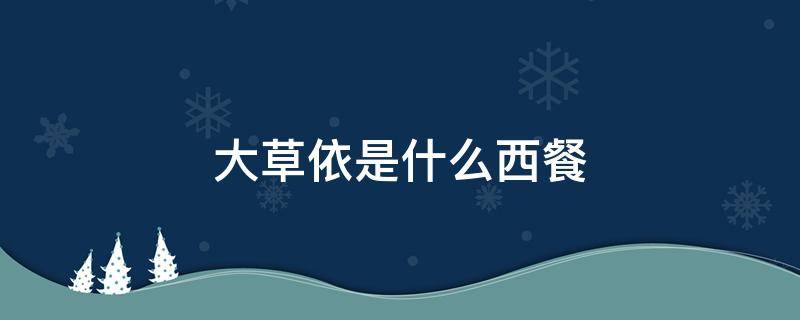 大草依是什么西餐